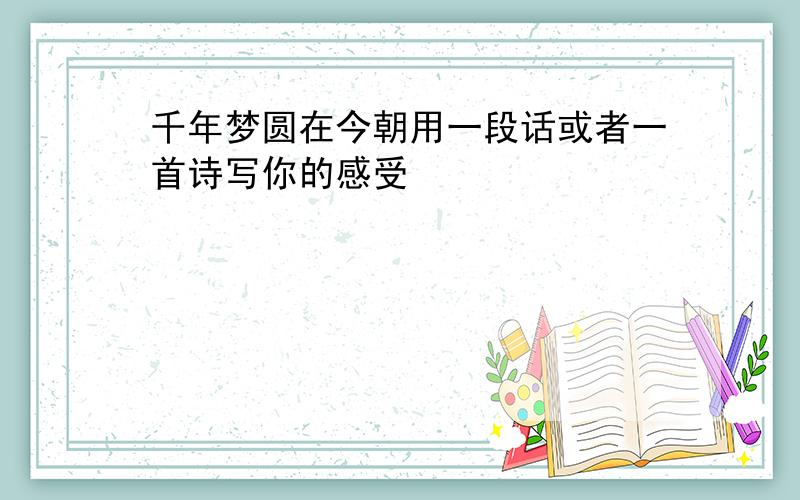 千年梦圆在今朝用一段话或者一首诗写你的感受